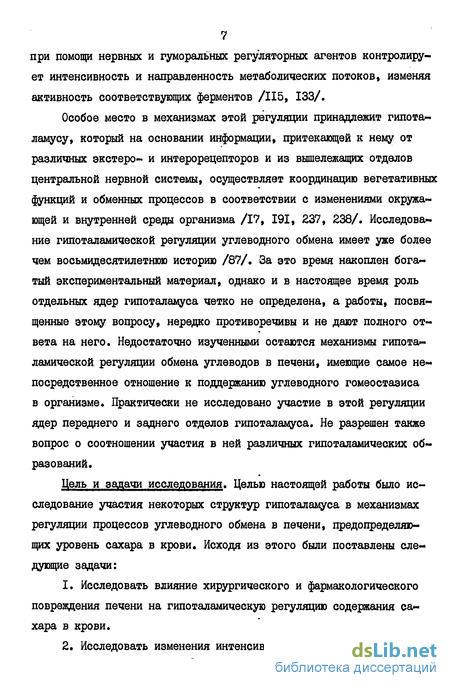 7

при помощи нервных и гуморальных регуляторных агентов контролирует интенсивность и направленность метаболических потоков, изменяя активность соответствующих ферментов /II5, I33/.

Особое место в механизмах этой регуляции принадлежит гипоталамусу, который на основании информации, притекающей к нему от различных экстеро- и интерорецепторов и из вышележащих отделов центральной нервной системы, осуществляет координацию вегетативных функций и обменных процессов в соответствии с изменениями окружающей и внутренней среды организма /I7, I9I, 237, 238/. Исследование гипоталамической регуляции углеводного обмена имеет уже более чем восьмидесятилетнюю историю /87/. За это время накоплен богатый экспериментальный материал, однако и в настоящее время роль отдельных ядер гипоталамуса четко не определена, а работы, посвященные этому вопросу, нередко противоречивы и не дают полного ответа на него. Недостаточно изученными остаются механизмы гипоталамической регуляции обмена углеводов в печени, имеющие самое непосредственное отношение к поддержанию углеводного гомеостазиса в организме. Практически не исследовано участие в этой регуляции ядер переднего и заднего отделов гипоталамуса. Не разрешен также вопрос о соотношении участия в ней различных гипоталамических образований.

Цель и задачи исследования. Целью настоящей работы было исследование участия некоторых структур гипоталамуса в механизмах регуляции процессов углеводного обмена в печени, предопределяющих уровень сахара в крови. Исходя из этого были поставлены следующие задачи:

I. Исследовать влияние хирургического и фармакологического повреждения печени на гипоталамическую регуляцию содержания сахара в крови.

2. Исследовать изменения интенсив

dsLib.net
библиотека диссертаций